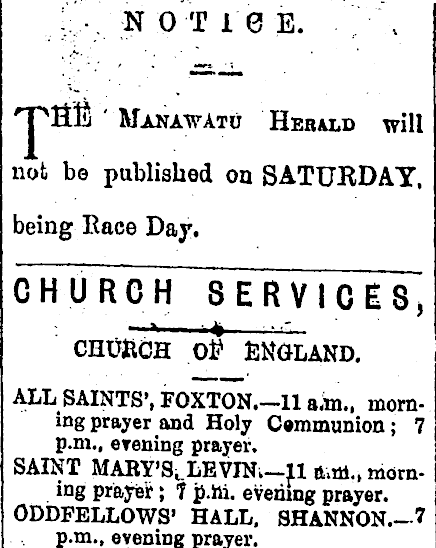 NOTICE.

THE MANAWATU HERALD will not be published on SATURDAY, being Race Day.

CHURCH SERVICES,

CHURCH OF ENGLAND.

ALL SAINTS', FOXTON.—11 a.m., morning prayer and Holy Communion; 7 p.m., evening prayer.

SAINT MARY'S, LEVIN.—11 a.m., morning prayer; 7 p.m. evening prayer.

ODDFELLOWS' HALL, SHANNON.—7 p.m., evening prayer.